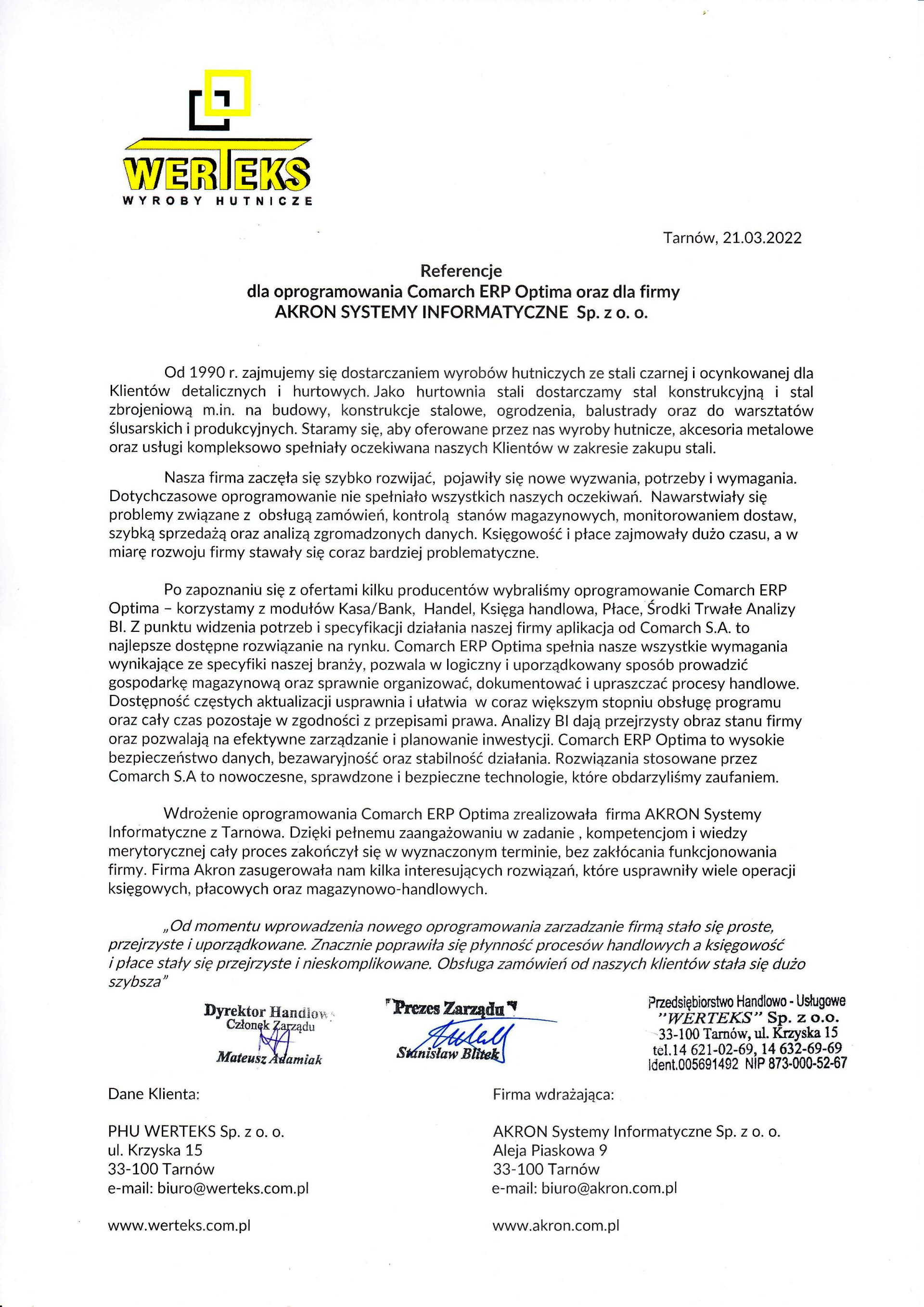 WERTEKS
WYROBY HUTNICZE

Tarnów, 21.03.2022

Referencje
dla oprogramowania Comarch ERP Optima oraz dla firmy
AKRON SYSTEMY INFORMATYCZNE Sp. z o. o.

Od 1990 r. zajmujemy się dostarczaniem wyrobów hutniczych ze stali czarnej i ocynkowanej dla Klientów detalicznych i hurtowych. Jako hurtownia stali dostarczamy stal konstrukcyjną i stal zbrojeniową m.in. na budowy, konstrukcje stalowe, ogrodzenia, balustrady oraz do warsztatów ślusarskich i produkcyjnych. Staramy się, aby oferowane przez nas wyroby hutnicze, akcesoria metalowe oraz usługi kompleksowo spełniały oczekiwana naszych Klientów w zakresie zakupu stali.

Nasza firma zaczęła się szybko rozwijać, pojawiły się nowe wyzwania, potrzeby i wymagania. Dotychczasowe oprogramowanie nie spełniało wszystkich naszych oczekiwań. Nawarstwiały się problemy związane z obsługą zamówień, kontrolą stanów magazynowych, monitorowaniem dostaw, szybką sprzedażą oraz analizą zgromadzonych danych. Księgowość i płace zajmowały dużo czasu, a w miarę rozwoju firmy stawały się coraz bardziej problematyczne.

Po zapoznaniu się z ofertami kilku producentów wybraliśmy oprogramowanie Comarch ERP Optima – korzystamy z modułów Kasa/Bank, Handel, Księga handlowa, Płace, Środki Trwałe Analizy BI. Z punktu widzenia potrzeb i specyfikacji działania naszej firmy aplikacja od Comarch S.A. to najlepsze dostępne rozwiązanie na rynku. Comarch ERP Optima spełnia nasze wszystkie wymagania wynikające ze specyfiki naszej branży, pozwala w logiczny i uporządkowany sposób prowadzić gospodarkę magazynową oraz sprawnie organizować, dokumentować i upraszczać procesy handlowe. Dostępność częstych aktualizacji usprawnia i ułatwia w coraz większym stopniu obsługę programu oraz cały czas pozostaje w zgodności z przepisami prawa. Analizy BI dają przejrzysty obraz stanu firmy oraz pozwalają na efektywne zarządzanie i planowanie inwestycji. Comarch ERP Optima to wysokie bezpieczeństwo danych, bezawaryjność oraz stabilność działania. Rozwiązania stosowane przez Comarch S.A to nowoczesne, sprawdzone i bezpieczne technologie, które obdarzyliśmy zaufaniem.

Wdrożenie oprogramowania Comarch ERP Optima zrealizowała firma AKRON Systemy Informatyczne z Tarnowa. Dzięki pełnemu zaangażowaniu w zadanie , kompetencjom i wiedzy merytorycznej cały proces zakończył się w wyznaczonym terminie, bez zakłócania funkcjonowania firmy. Firma Akron zasugerowała nam kilka interesujących rozwiązań, które usprawniły wiele operacji księgowych, płacowych oraz magazynowo-handlowych.

„Od momentu wprowadzenia nowego oprogramowania zarzadzanie firmą stało się proste, przejrzyste i uporządkowane. Znacznie poprawiła się płynność procesów handlowych a księgowość i płace stały się przejrzyste i nieskomplikowane. Obsługa zamówień od naszych klientów stała się dużo szybsza"

Dyrektor Handlowy
Członek Zarządu
Mateusz Adamiak

Prezes Zarządu
Stanisław Blitek

Przedsiębiorstwo Handlowo - Usługowe
"WERTEKS" Sp. z o.o.
33-100 Tarnów, ul. Krzyska 15
tel.14 621-02-69, 14 632-69-69
Ident.005691492 NIP 873-000-52-67

Dane Klienta:

PHU WERTEKS Sp. z o. o.
ul. Krzyska 15
33-100 Tarnów
e-mail: biuro@werteks.com.pl

www.werteks.com.pl

Firma wdrażająca:

AKRON Systemy Informatyczne Sp. z o. o.
Aleja Piaskowa 9
33-100 Tarnów
e-mail: biuro@akron.com.pl

www.akron.com.pl